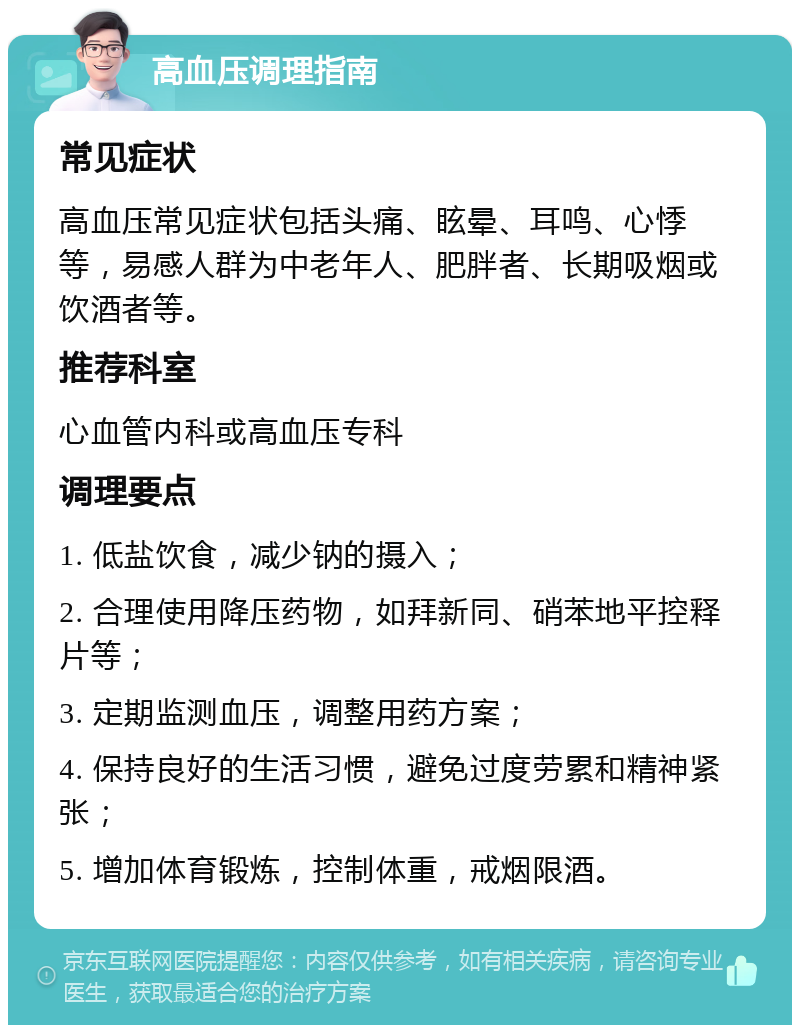 高血压调理指南

常见症状

高血压常见症状包括头痛、眩晕、耳鸣、心悸等，易感人群为中老年人、肥胖者、长期吸烟或饮酒者等。

推荐科室

心血管内科或高血压专科

调理要点

1. 低盐饮食，减少钠的摄入；

2. 合理使用降压药物，如拜新同、硝苯地平控释片等；

3. 定期监测血压，调整用药方案；

4. 保持良好的生活习惯，避免过度劳累和精神紧张；

5. 增加体育锻炼，控制体重，戒烟限酒。

京东互联网医院提醒您：内容仅供参考，如有相关疾病，请咨询专业医生，获取最适合您的治疗方案